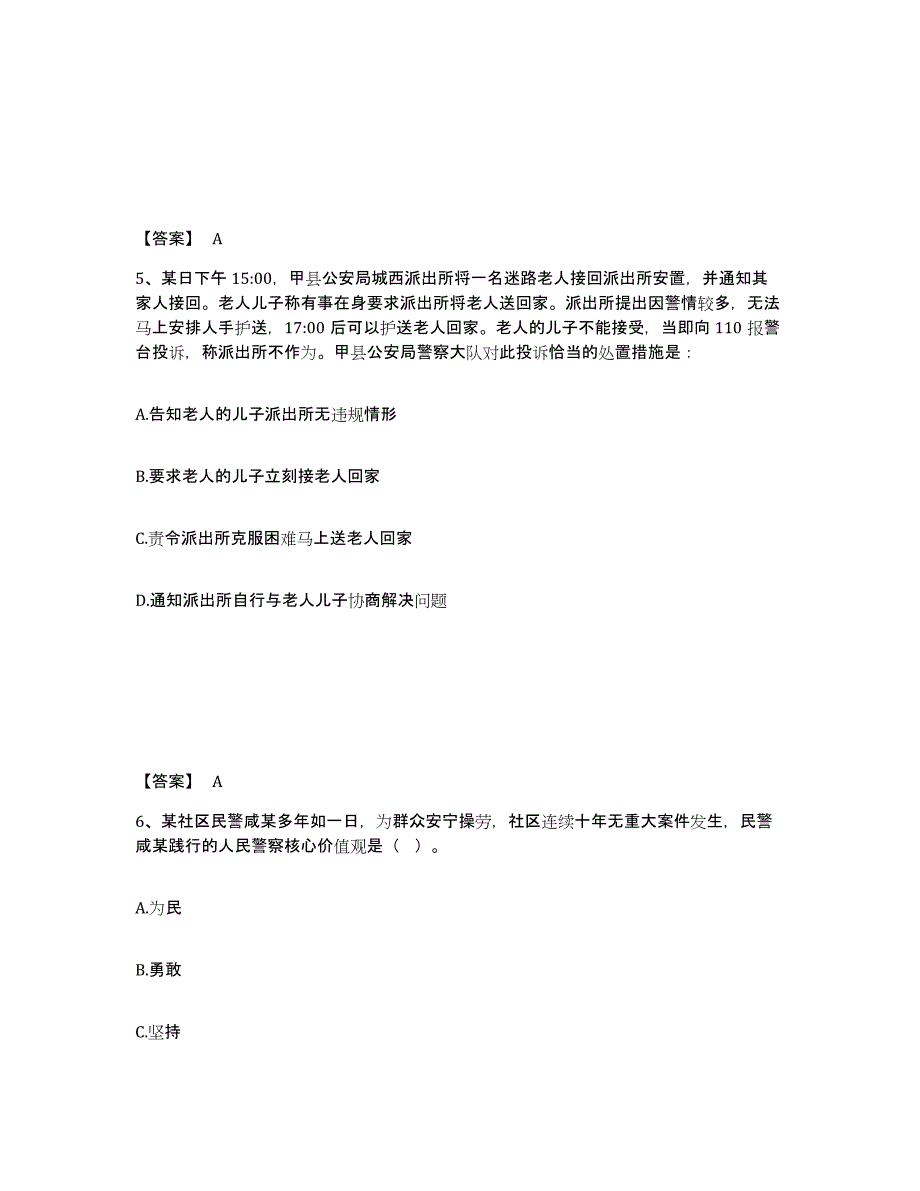 【答案】 A

5、某日下午 15:00，甲县公安局城西派出所将一名迷路老人接回派出所安置，并通知其家人接回。老人儿子称有事在身要求派出所将老人送回家。派出所提出因警情较多，无法马上安排人手护送，17:00 后可以护送老人回家。老人的儿子不能接受，当即向 110 报警台投诉，称派出所不作为。甲县公安局警察大队对此投诉恰当的处置措施是：

A.告知老人的儿子派出所无违规情形

B.要求老人的儿子立刻接老人回家

C.责令派出所克服困难马上送老人回家

D.通知派出所自行与老人儿子协商解决问题

【答案】 A

6、某社区民警咸某多年如一日，为群众安宁操劳，社区连续十年无重大案件发生，民警咸某践行的人民警察核心价值观是（ ）。

A.为民

B.勇敢

C.坚持